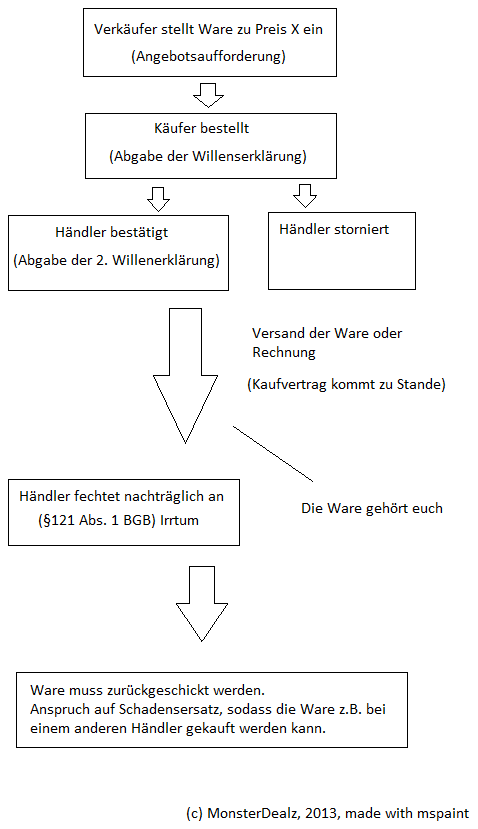 Verkäufer stellt Ware zu Preis X ein
(Angebotsaufforderung)

Käufer bestellt
(Abgabe der Willenserklärung)

Händler bestätigt
(Abgabe der 2. Willenerklärung)

Händler storniert

Versand der Ware oder Rechnung

(Kaufvertrag kommt zu Stande)

Händler fechtet nachträglich an
(§121 Abs. 1 BGB) Irrtum

Die Ware gehört euch

Ware muss zurückgeschickt werden.
Anspruch auf Schadensersatz, sodass die Ware z.B. bei einem anderen Händler gekauft werden kann.

(c) MonsterDealz, 2013, made with mspaint